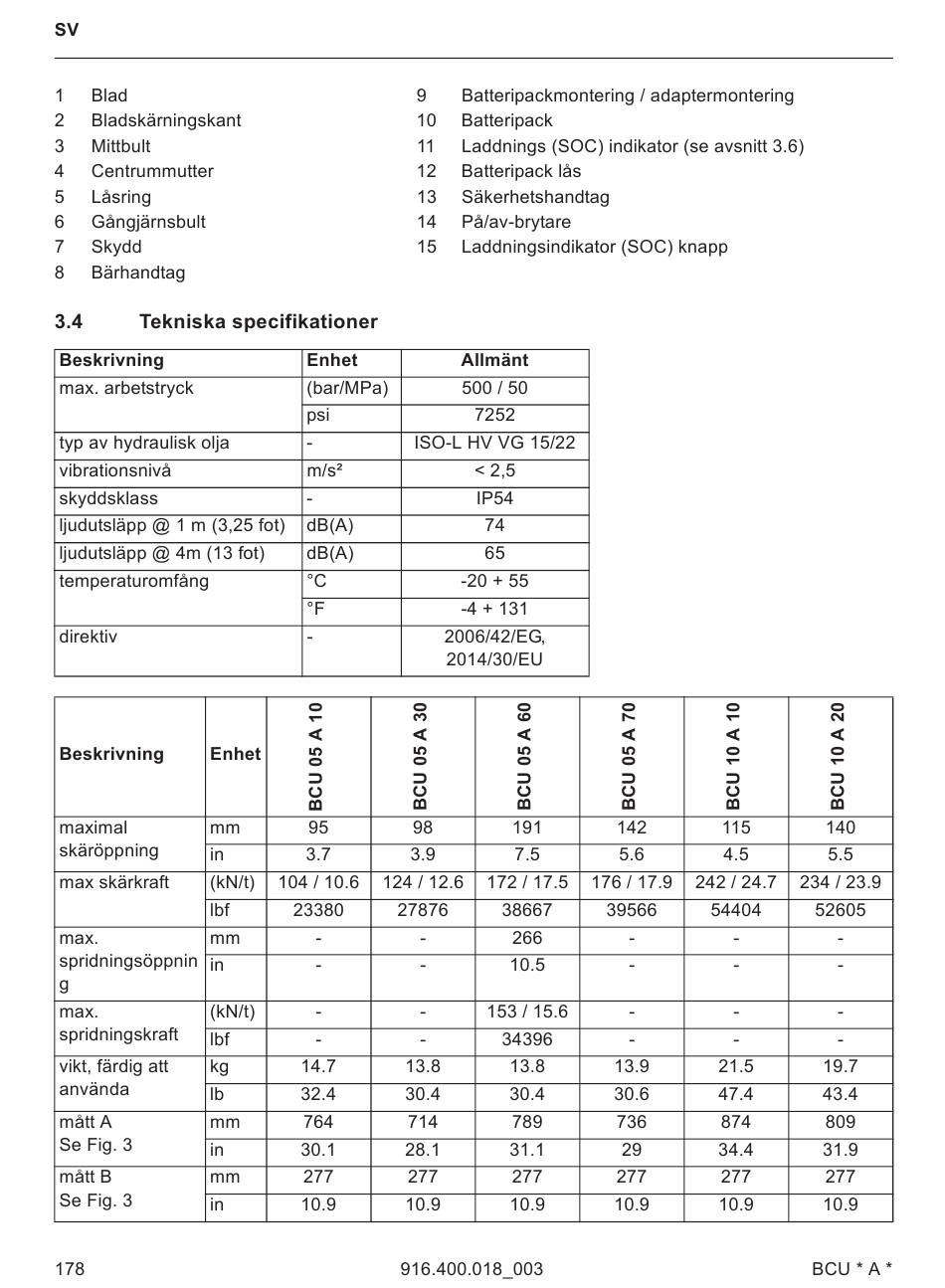 SV

1 Blad
2 Bladskärningskant
3 Mittbult
4 Centrummutter
5 Låsring
6 Gångjärnsbult
7 Skydd
8 Bärhandtag

9 Batteripackmontering / adaptermontering
10 Batteripack
11 Laddnings (SOC) indikator (se avsnitt 3.6)
12 Batteripack lås
13 Säkerhetshandtag
14 På/av-brytare
15 Laddningsindikator (SOC) knapp

3.4 Tekniska specifikationer

| Beskrivning | Enhet | Allmänt |
|---|---|---|
| max. arbetstryck | (bar/MPa) | 500 / 50 |
| | psi | 7252 |
| typ av hydraulisk olja | - | ISO-L HV VG 15/22 |
| vibrationsnivå | m/s² | < 2,5 |
| skyddsklass | - | IP54 |
| ljudutsläpp @ 1 m (3,25 fot) | dB(A) | 74 |
| ljudutsläpp @ 4m (13 fot) | dB(A) | 65 |
| temperaturomfång | °C | -20 + 55 |
| | °F | -4 + 131 |
| direktiv | - | 2006/42/EG, 2014/30/EU |

| Beskrivning | Enhet | BCU 05 A 10 | BCU 05 A 30 | BCU 05 A 60 | BCU 05 A 70 | BCU 10 A 10 | BCU 10 A 20 |
|---|---|---|---|---|---|---|---|
| maximal skäröppning | mm | 95 | 98 | 191 | 142 | 115 | 140 |
| | in | 3.7 | 3.9 | 7.5 | 5.6 | 4.5 | 5.5 |
| max skärkraft | (kN/t) | 104 / 10.6 | 124 / 12.6 | 172 / 17.5 | 176 / 17.9 | 242 / 24.7 | 234 / 23.9 |
| | lbf | 23380 | 27876 | 38667 | 39566 | 54404 | 52605 |
| max. spridningsöppning | mm | - | - | 266 | - | - | - |
| | in | - | - | 10.5 | - | - | - |
| max. spridningskraft | (kN/t) | - | - | 153 / 15.6 | - | - | - |
| | lbf | - | - | 34396 | - | - | - |
| vikt, färdig att använda | kg | 14.7 | 13.8 | 13.8 | 13.9 | 21.5 | 19.7 |
| | lb | 32.4 | 30.4 | 30.4 | 30.6 | 47.4 | 43.4 |
| mått A Se Fig. 3 | mm | 764 | 714 | 789 | 736 | 874 | 809 |
| | in | 30.1 | 28.1 | 31.1 | 29 | 34.4 | 31.9 |
| mått B Se Fig. 3 | mm | 277 | 277 | 277 | 277 | 277 | 277 |
| | in | 10.9 | 10.9 | 10.9 | 10.9 | 10.9 | 10.9 |

178 916.400.018_003 BCU * A *